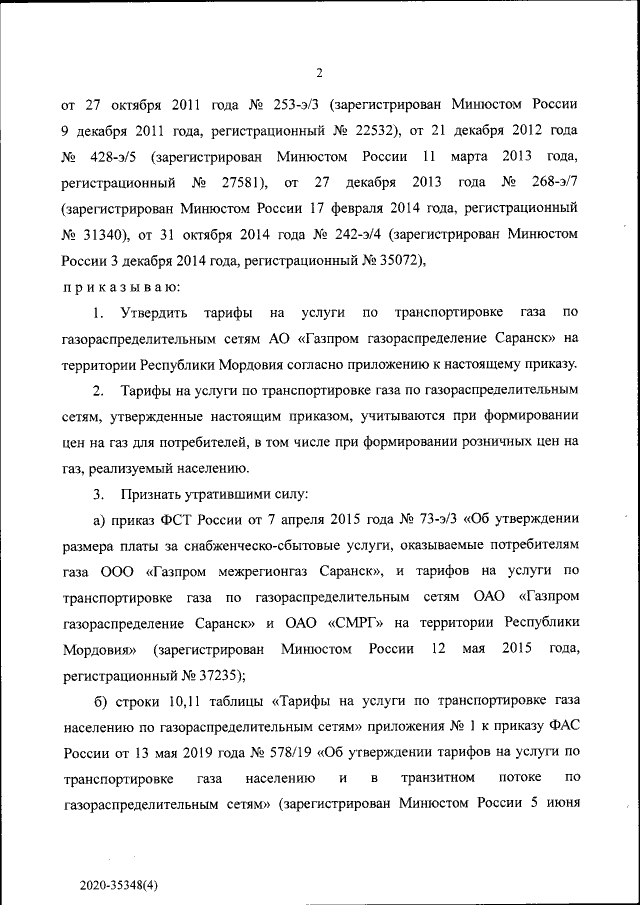 2

от 27 октября 2011 года № 253-э/3 (зарегистрирован Минюстом России 9 декабря 2011 года, регистрационный № 22532), от 21 декабря 2012 года № 428-э/5 (зарегистрирован Минюстом России 11 марта 2013 года, регистрационный № 27581), от 27 декабря 2013 года № 268-э/7 (зарегистрирован Минюстом России 17 февраля 2014 года, регистрационный № 31340), от 31 октября 2014 года № 242-э/4 (зарегистрирован Минюстом России 3 декабря 2014 года, регистрационный № 35072),

п р и к а з ы в а ю:

1. Утвердить тарифы на услуги по транспортировке газа по газораспределительным сетям АО «Газпром газораспределение Саранск» на территории Республики Мордовия согласно приложению к настоящему приказу.

2. Тарифы на услуги по транспортировке газа по газораспределительным сетям, утвержденные настоящим приказом, учитываются при формировании цен на газ для потребителей, в том числе при формировании розничных цен на газ, реализуемый населению.

3. Признать утратившими силу:

а) приказ ФСТ России от 7 апреля 2015 года № 73-э/3 «Об утверждении размера платы за снабженческо-сбытовые услуги, оказываемые потребителям газа ООО «Газпром межрегионгаз Саранск», и тарифов на услуги по транспортировке газа по газораспределительным сетям ОАО «Газпром газораспределение Саранск» и ОАО «СМРГ» на территории Республики Мордовия» (зарегистрирован Минюстом России 12 мая 2015 года, регистрационный № 37235);

б) строки 10,11 таблицы «Тарифы на услуги по транспортировке газа населению по газораспределительным сетям» приложения № 1 к приказу ФАС России от 13 мая 2019 года № 578/19 «Об утверждении тарифов на услуги по транспортировке газа населению и в транзитном потоке по газораспределительным сетям» (зарегистрирован Минюстом России 5 июня

2020-35348(4)